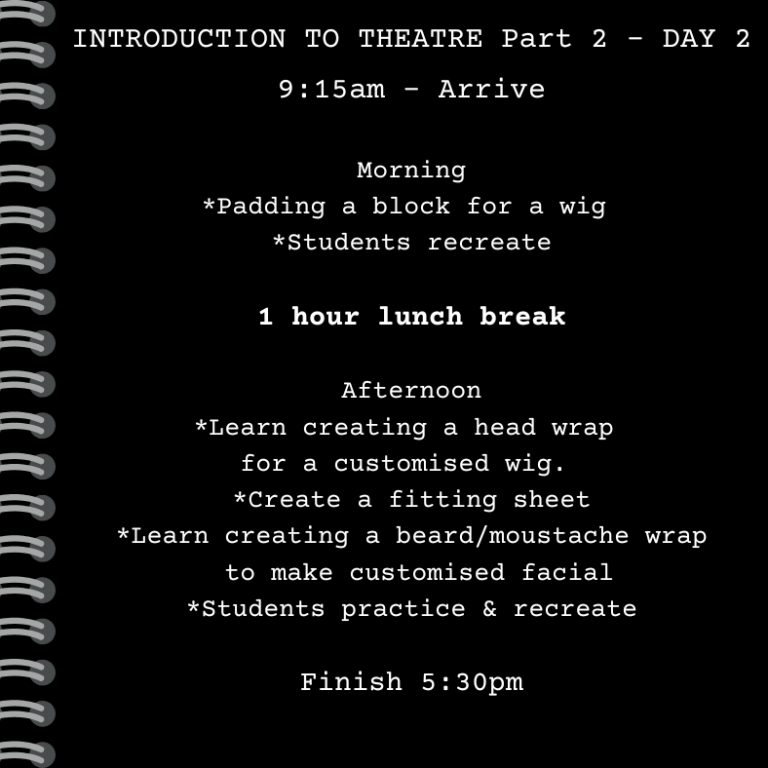 INTRODUCTION TO THEATRE Part 2 - DAY 2

9:15am - Arrive

Morning
*Padding a block for a wig
*Students recreate

1 hour lunch break

Afternoon
*Learn creating a head wrap for a customised wig.
*Create a fitting sheet
*Learn creating a beard/moustache wrap to make customised facial
*Students practice & recreate

Finish 5:30pm